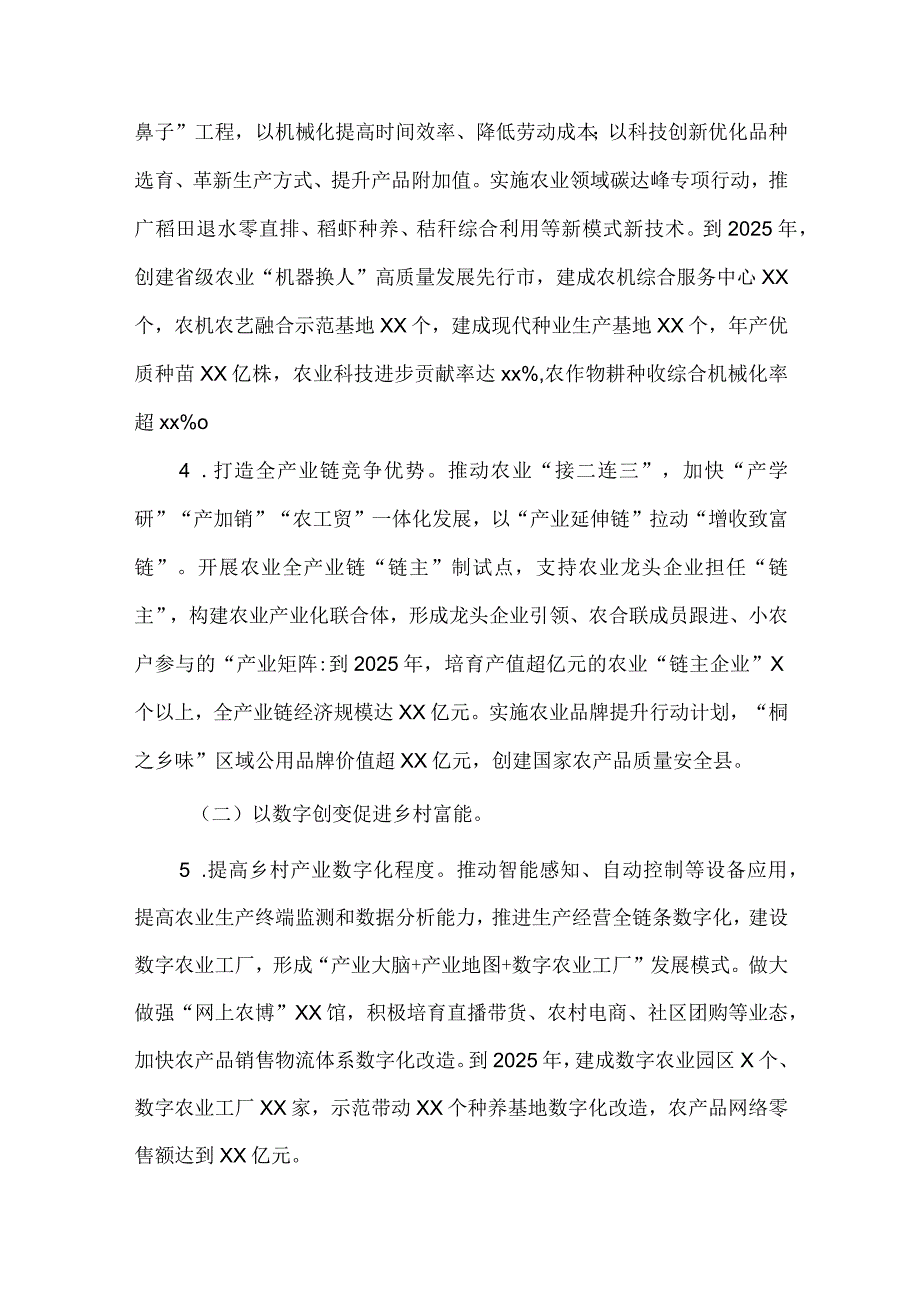 鼻子”工程，以机械化提高时间效率、降低劳动成本;以科技创新优化品种选育、革新生产方式、提升产品附加值。实施农业领域碳达峰专项行动，推广稻田退水零直排、稻虾种养、秸秆综合利用等新模式新技术。到2025年，创建省级农业“机器换人”高质量发展先行市，建成农机综合服务中心XX个，农机农艺融合示范基地XX个，建成现代种业生产基地XX个，年产优质种苗XX亿株，农业科技进步贡献率达xx%,农作物耕种收综合机械化率超xx%o

4．打造全产业链竞争优势。推动农业“接二连三”，加快“产学研”“产加销”“农工贸”一体化发展，以“产业延伸链”拉动“增收致富链”。开展农业全产业链“链主”制试点，支持农业龙头企业担任“链主”，构建农业产业化联合体，形成龙头企业引领、农合联成员跟进、小农户参与的“产业矩阵:到2025年，培育产值超亿元的农业“链主企业”X个以上，全产业链经济规模达XX亿元。实施农业品牌提升行动计划，“桐之乡味”区域公用品牌价值超XX亿元，创建国家农产品质量安全县。

（二）以数字创变促进乡村富能。

5．提高乡村产业数字化程度。推动智能感知、自动控制等设备应用，提高农业生产终端监测和数据分析能力，推进生产经营全链条数字化，建设数字农业工厂，形成“产业大脑+产业地图+数字农业工厂”发展模式。做大做强“网上农博”XX馆，积极培育直播带货、农村电商、社区团购等业态，加快农产品销售物流体系数字化改造。到2025年，建成数字农业园区X个、数字农业工厂XX家，示范带动XX个种养基地数字化改造，农产品网络零售额达到XX亿元。